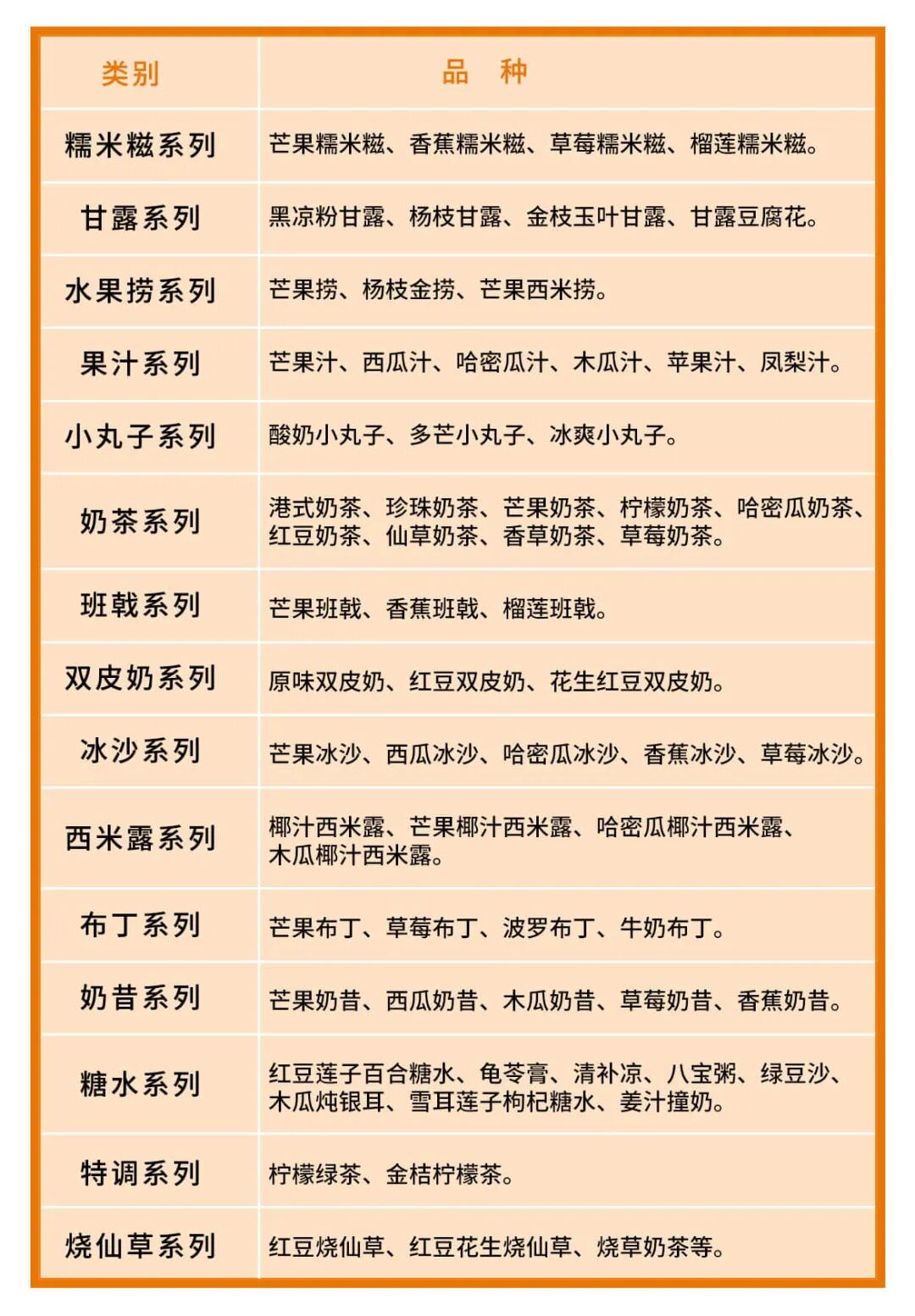 | 类别 | 品 种 |
|---|---|
| 糯米糍系列 | 芒果糯米糍、香蕉糯米糍、草莓糯米糍、榴莲糯米糍。 |
| 甘露系列 | 黑凉粉甘露、杨枝甘露、金枝玉叶甘露、甘露豆腐花。 |
| 水果捞系列 | 芒果捞、杨枝金捞、芒果西米捞。 |
| 果汁系列 | 芒果汁、西瓜汁、哈密瓜汁、木瓜汁、苹果汁、凤梨汁。 |
| 小丸子系列 | 酸奶小丸子、多芒小丸子、冰爽小丸子。 |
| 奶茶系列 | 港式奶茶、珍珠奶茶、芒果奶茶、柠檬奶茶、哈密瓜奶茶、红豆奶茶、仙草奶茶、香草奶茶、草莓奶茶。 |
| 班戟系列 | 芒果班戟、香蕉班戟、榴莲班戟。 |
| 双皮奶系列 | 原味双皮奶、红豆双皮奶、花生红豆双皮奶。 |
| 冰沙系列 | 芒果冰沙、西瓜冰沙、哈密瓜冰沙、香蕉冰沙、草莓冰沙。 |
| 西米露系列 | 椰汁西米露、芒果椰汁西米露、哈密瓜椰汁西米露、木瓜椰汁西米露。 |
| 布丁系列 | 芒果布丁、草莓布丁、波罗布丁、牛奶布丁。 |
| 奶昔系列 | 芒果奶昔、西瓜奶昔、木瓜奶昔、草莓奶昔、香蕉奶昔。 |
| 糖水系列 | 红豆莲子百合糖水、龟苓膏、清补凉、八宝粥、绿豆沙、木瓜炖银耳、雪耳莲子枸杞糖水、姜汁撞奶。 |
| 特调系列 | 柠檬绿茶、金桔柠檬茶。 |
| 烧仙草系列 | 红豆烧仙草、红豆花生烧仙草、烧草奶茶等。 |